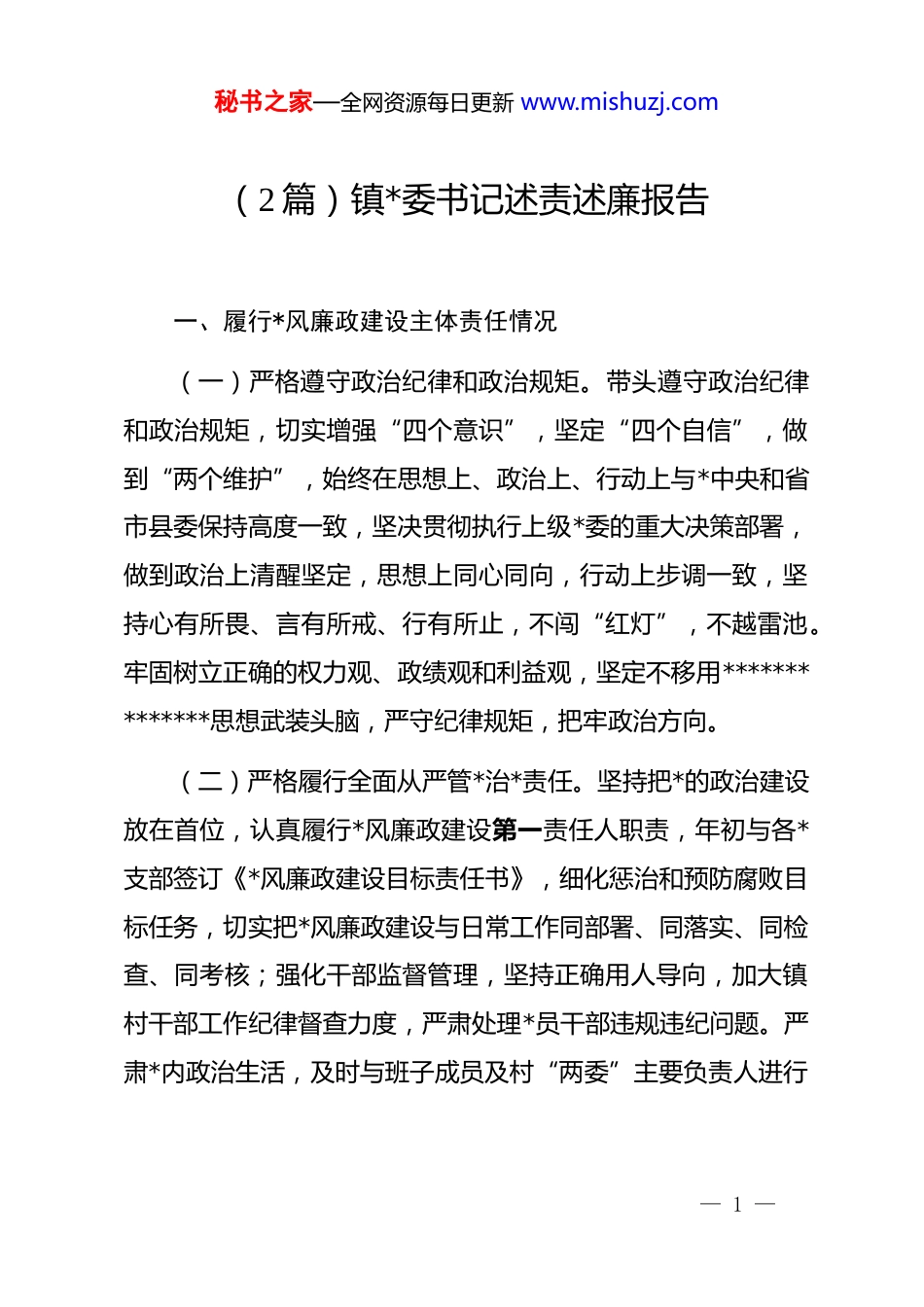 秘书之家—全网资源每日更新 www.mishuzj.com

（2篇）镇*委书记述责述廉报告

一、履行*风廉政建设主体责任情况

（一）严格遵守政治纪律和政治规矩。带头遵守政治纪律和政治规矩，切实增强“四个意识”，坚定“四个自信”，做到“两个维护”，始终在思想上、政治上、行动上与*中央和省市县委保持高度一致，坚决贯彻执行上级*委的重大决策部署，做到政治上清醒坚定，思想上同心同向，行动上步调一致，坚持心有所畏、言有所戒、行有所止，不闯“红灯”，不越雷池。牢固树立正确的权力观、政绩观和利益观，坚定不移用**************思想武装头脑，严守纪律规矩，把牢政治方向。

（二）严格履行全面从严管*治*责任。坚持把*的政治建设放在首位，认真履行*风廉政建设第一责任人职责，年初与各*支部签订《*风廉政建设目标责任书》，细化惩治和预防腐败目标任务，切实把*风廉政建设与日常工作同部署、同落实、同检查、同考核；强化干部监督管理，坚持正确用人导向，加大镇村干部工作纪律督查力度，严肃处理*员干部违规违纪问题。严肃*内政治生活，及时与班子成员及村“两委”主要负责人进行

— 1 —